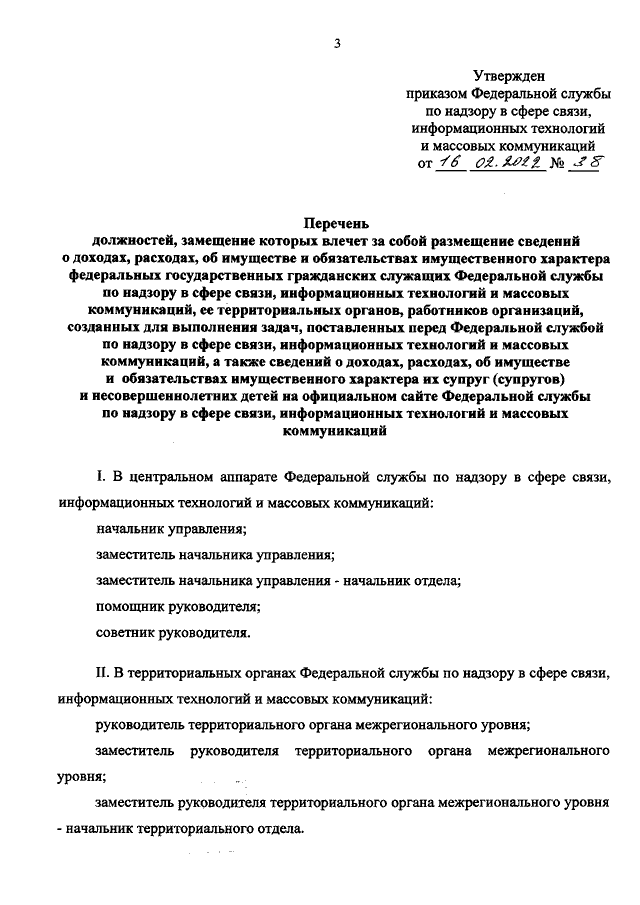 3

Утвержден
приказом Федеральной службы
по надзору в сфере связи,
информационных технологий
и массовых коммуникаций
от 16 02.2022 № 38

Перечень
должностей, замещение которых влечет за собой размещение сведений о доходах, расходах, об имуществе и обязательствах имущественного характера федеральных государственных гражданских служащих Федеральной службы по надзору в сфере связи, информационных технологий и массовых коммуникаций, ее территориальных органов, работников организаций, созданных для выполнения задач, поставленных перед Федеральной службой по надзору в сфере связи, информационных технологий и массовых коммуникаций, а также сведений о доходах, расходах, об имуществе и обязательствах имущественного характера их супруг (супругов) и несовершеннолетних детей на официальном сайте Федеральной службы по надзору в сфере связи, информационных технологий и массовых коммуникаций

I. В центральном аппарате Федеральной службы по надзору в сфере связи, информационных технологий и массовых коммуникаций:

начальник управления;

заместитель начальника управления;

заместитель начальника управления - начальник отдела;

помощник руководителя;

советник руководителя.

II. В территориальных органах Федеральной службы по надзору в сфере связи, информационных технологий и массовых коммуникаций:

руководитель территориального органа межрегионального уровня;

заместитель руководителя территориального органа межрегионального уровня;

заместитель руководителя территориального органа межрегионального уровня - начальник территориального отдела.